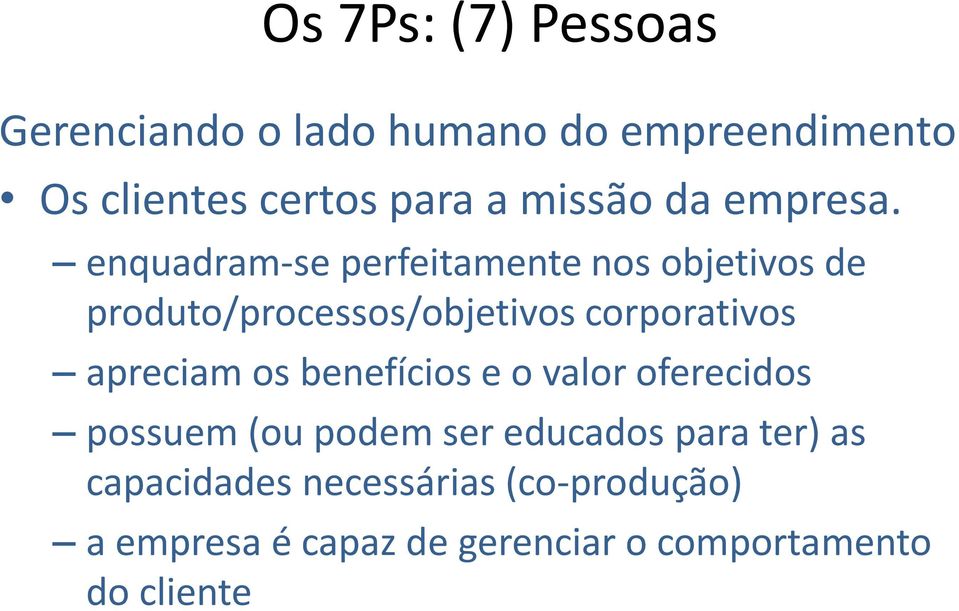 Os 7Ps: (7) Pessoas

Gerenciando o lado humano do empreendimento

• Os clientes certos para a missão da empresa.

– enquadram-se perfeitamente nos objetivos de produto/processos/objetivos corporativos

– apreciam os benefícios e o valor oferecidos

– possuem (ou podem ser educados para ter) as capacidades necessárias (co-produção)

– a empresa é capaz de gerenciar o comportamento do cliente